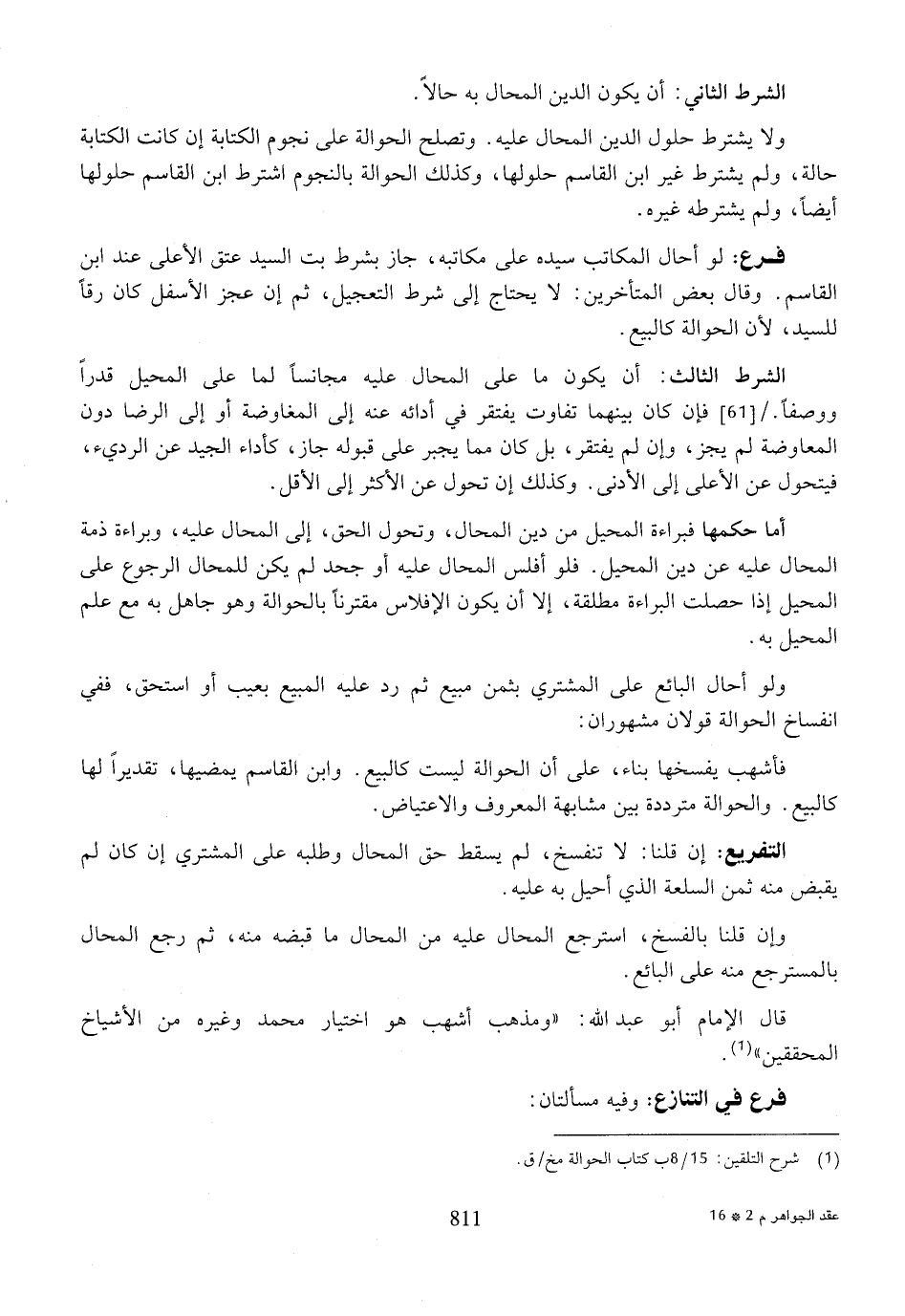 الشرط الثاني: أن يكون الدين المحال به حالاً.

ولا يشترط حلول الدين المحال عليه. وتصلح الحوالة على نجوم الكتابة إن كانت الكتابة حالة، ولم يشترط غير ابن القاسم حلولها، وكذلك الحوالة بالنجوم اشترط ابن القاسم حلولها أيضاً، ولم يشترطه غيره.

فرع: لو أحال المكاتب سيده على مكاتبه، جاز بشرط بت السيد عتق الأعلى عند ابن القاسم. وقال بعض المتأخرين: لا يحتاج إلى شرط التعجيل، ثم إن عجز الأسفل كان رقاً للسيد، لأن الحوالة كالبيع.

الشرط الثالث: أن يكون ما على المحال عليه مجانساً لما على المحيل قدراً ووصفاً./[61] فإن كان بينهما تفاوت يفتقر في أدائه عنه إلى المغاوضة أو إلى الرضا دون المعاوضة لم يجز، وإن لم يفتقر، بل كان مما يجبر على قبوله جاز، كأداء الجيد عن الرديء، فيتحول عن الأعلى إلى الأدنى. وكذلك إن تحول عن الأكثر إلى الأقل.

أما حكمها فبراءة المحيل من دين المحال، وتحول الحق، إلى المحال عليه، وبراءة ذمة المحال عليه عن دين المحيل. فلو أفلس المحال عليه أو جحد لم يكن للمحال الرجوع على المحيل إذا حصلت البراءة مطلقة، إلا أن يكون الإفلاس مقترناً بالحوالة وهو جاهل به مع علم المحيل به.

ولو أحال البائع على المشتري بثمن مبيع ثم رد عليه المبيع بعيب أو استحق، ففي انفساخ الحوالة قولان مشهوران:

فأشهب يفسخها بناء، على أن الحوالة ليست كالبيع. وابن القاسم يمضيها، تقديراً لها كالبيع. والحوالة مترددة بين مشابهة المعروف والاعتياض.

التفريع: إن قلنا: لا تنفسخ، لم يسقط حق المحال وطلبه على المشتري إن كان لم يقبض منه ثمن السلعة الذي أحيل به عليه.

وإن قلنا بالفسخ، استرجع المحال عليه من المحال ما قبضه منه، ثم رجع المحال بالمسترجع منه على البائع.

قال الإمام أبو عبد الله: «ومذهب أشهب هو اختيار محمد وغيره من الأشياخ المحققين»$^{(1)}$.

فرع في التنازع: وفيه مسألتان:

(1) شرح التلقين: 15/8ب كتاب الحوالة مخ/ق.

811

عقد الجواهر م 2 * 16